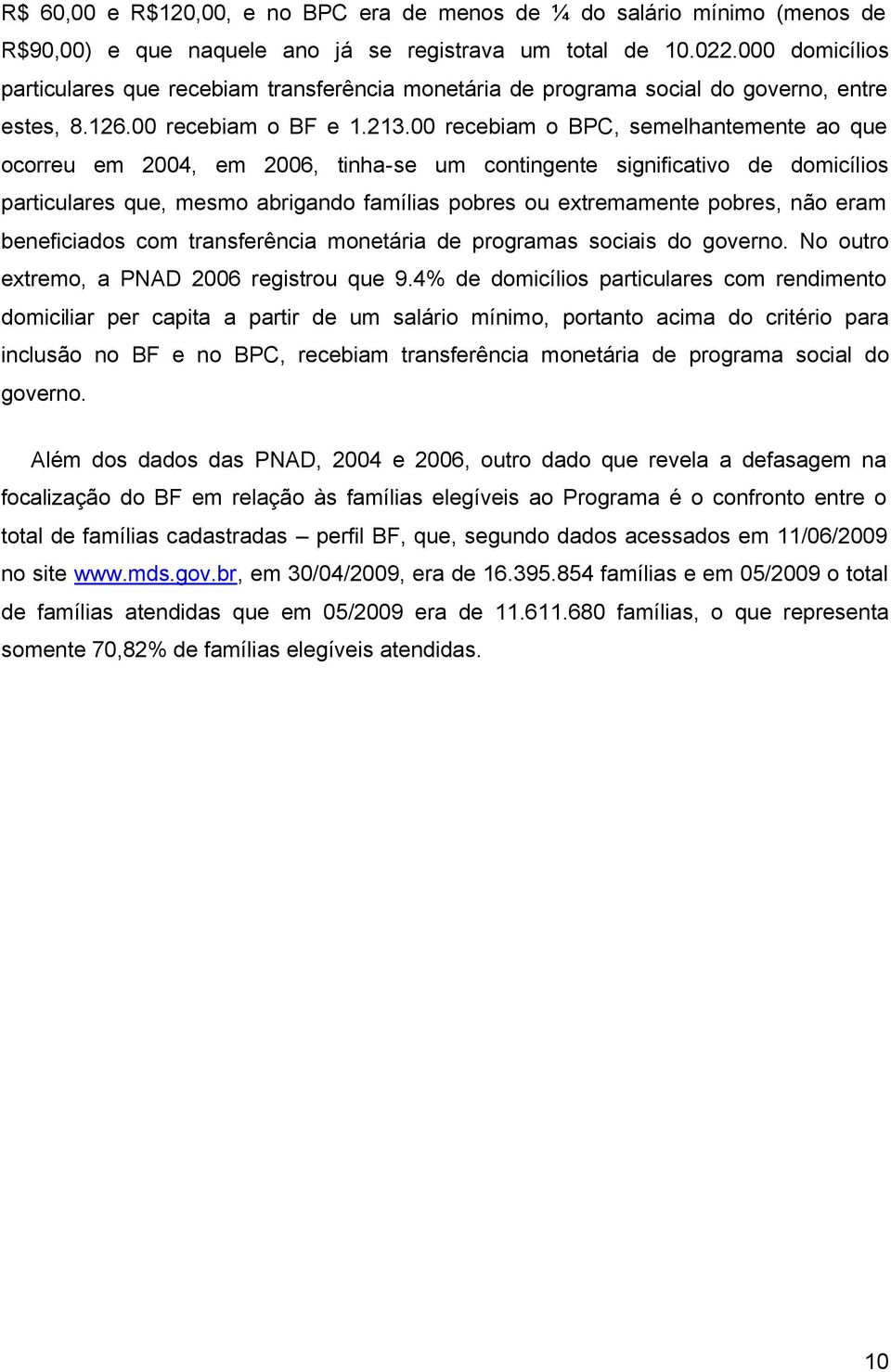 R$ 60,00 e R$120,00, e no BPC era de menos de ¼ do salário mínimo (menos de R$90,00) e que naquele ano já se registrava um total de 10.022.000 domicílios particulares que recebiam transferência monetária de programa social do governo, entre estes, 8.126.00 recebiam o BF e 1.213.00 recebiam o BPC, semelhantemente ao que ocorreu em 2004, em 2006, tinha-se um contingente significativo de domicílios particulares que, mesmo abrigando famílias pobres ou extremamente pobres, não eram beneficiados com transferência monetária de programas sociais do governo. No outro extremo, a PNAD 2006 registrou que 9.4% de domicílios particulares com rendimento domiciliar per capita a partir de um salário mínimo, portanto acima do critério para inclusão no BF e no BPC, recebiam transferência monetária de programa social do governo.

Além dos dados das PNAD, 2004 e 2006, outro dado que revela a defasagem na focalização do BF em relação às famílias elegíveis ao Programa é o confronto entre o total de famílias cadastradas – perfil BF, que, segundo dados acessados em 11/06/2009 no site www.mds.gov.br, em 30/04/2009, era de 16.395.854 famílias e em 05/2009 o total de famílias atendidas que em 05/2009 era de 11.611.680 famílias, o que representa somente 70,82% de famílias elegíveis atendidas.

10